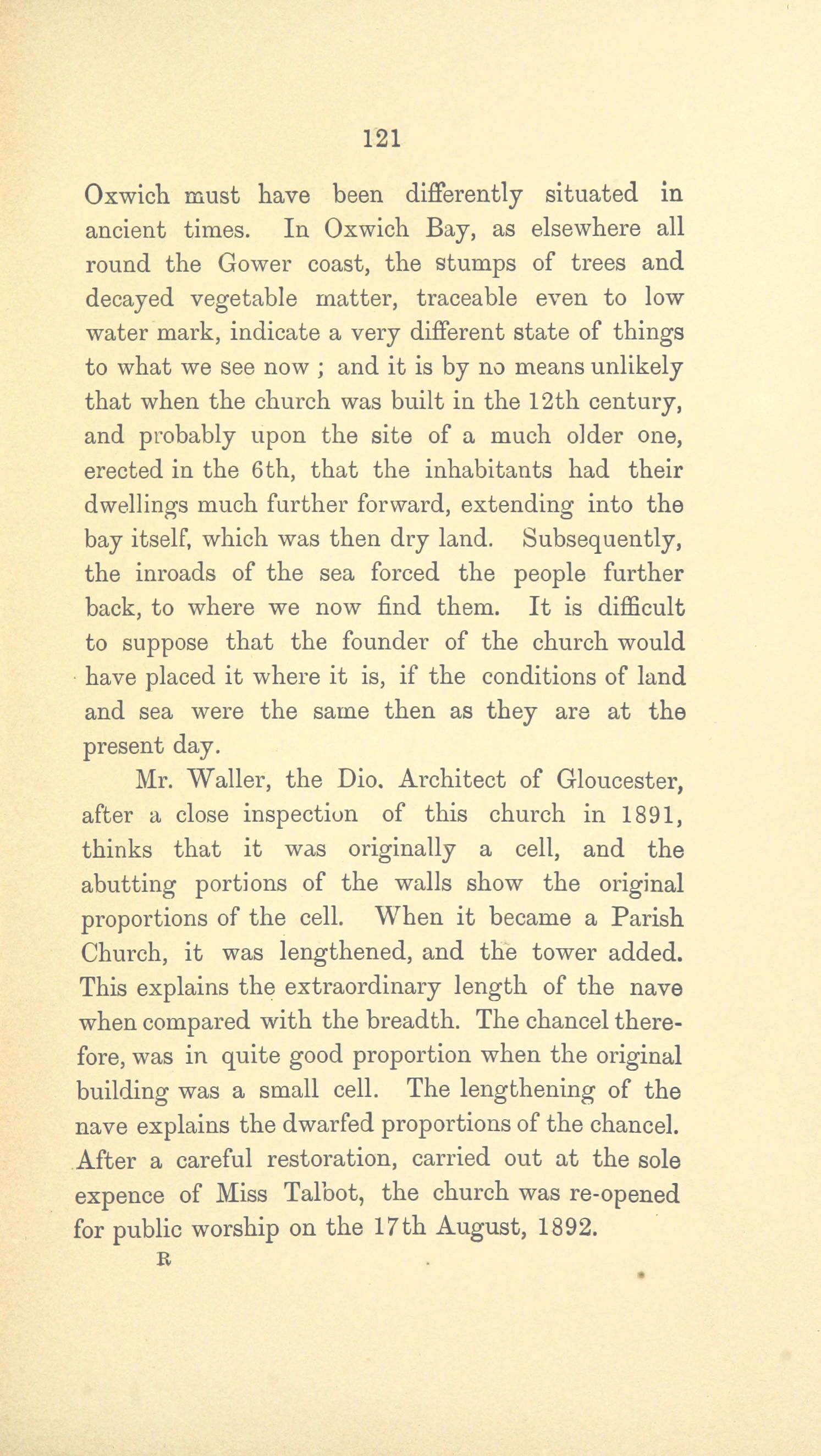 121

Oxwich must have been differently situated in ancient times. In Oxwich Bay, as elsewhere all round the Gower coast, the stumps of trees and decayed vegetable matter, traceable even to low water mark, indicate a very different state of things to what we see now ; and it is by no means unlikely that when the church was built in the 12th century, and probably upon the site of a much older one, erected in the 6th, that the inhabitants had their dwellings much further forward, extending into the bay itself, which was then dry land. Subsequently, the inroads of the sea forced the people further back, to where we now find them. It is difficult to suppose that the founder of the church would have placed it where it is, if the conditions of land and sea were the same then as they are at the present day.

Mr. Waller, the Dio. Architect of Gloucester, after a close inspection of this church in 1891, thinks that it was originally a cell, and the abutting portions of the walls show the original proportions of the cell. When it became a Parish Church, it was lengthened, and the tower added. This explains the extraordinary length of the nave when compared with the breadth. The chancel therefore, was in quite good proportion when the original building was a small cell. The lengthening of the nave explains the dwarfed proportions of the chancel. After a careful restoration, carried out at the sole expence of Miss Talbot, the church was re-opened for public worship on the 17th August, 1892.

R